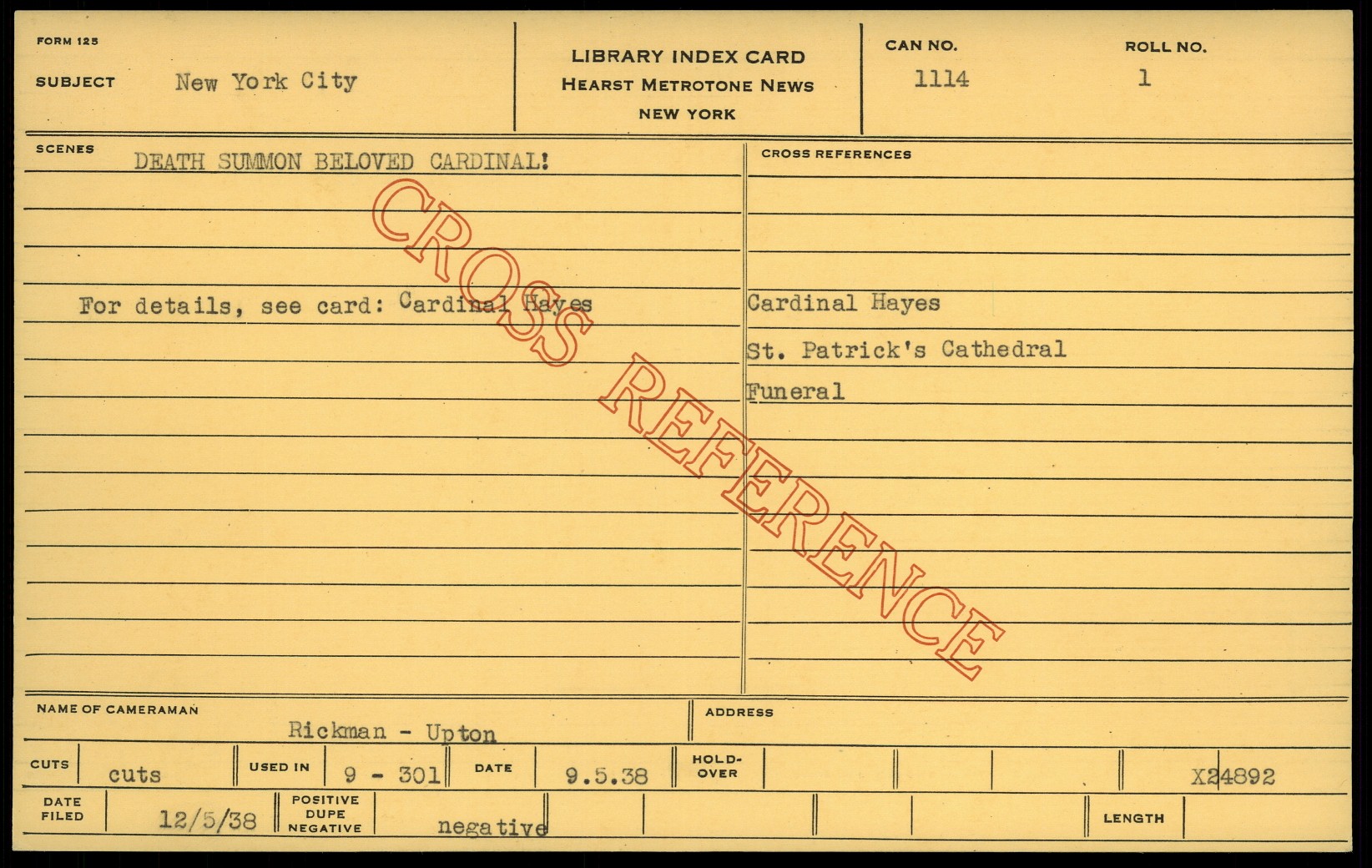 FORM 125

SUBJECT New York City

LIBRARY INDEX CARD
HEARST METROTONE NEWS
NEW YORK

CAN NO.
1114

ROLL NO.
1

SCENES
DEATH SUMMON BELOVED CARDINAL!

For details, see card: Cardinal Hayes

CROSS REFERENCES

Cardinal Hayes

St. Patrick's Cathedral

Funeral

NAME OF CAMERAMAN
Rickman - Upton

ADDRESS

CUTS cuts
USED IN 9 - 301
DATE 9.5.38
HOLD-OVER
X24892

DATE FILED 12/5/38
POSITIVE DUPE NEGATIVE negative
LENGTH

CROSS REFERENCE